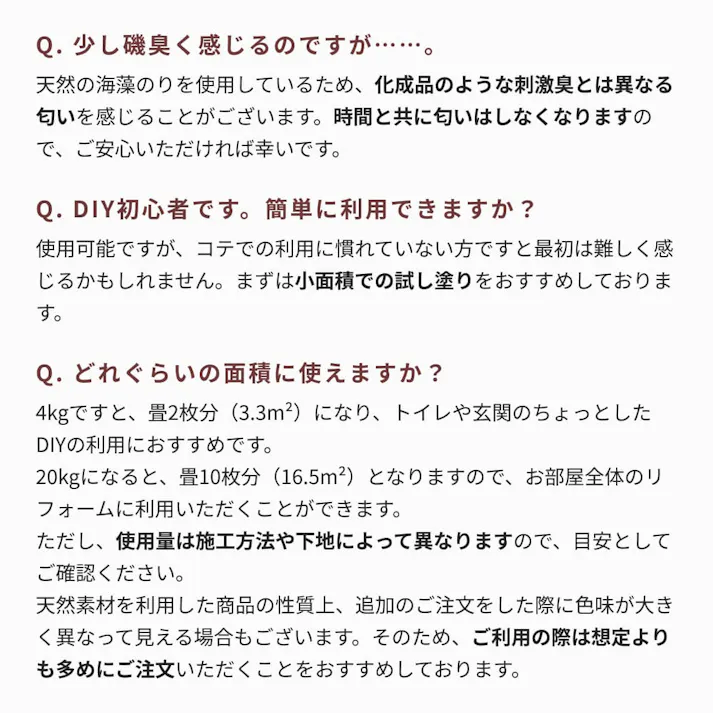 Q. 少し磯臭く感じるのですが……。

天然の海藻のりを使用しているため、化成品のような刺激臭とは異なる匂いを感じることがございます。時間と共に匂いはしなくなりますので、ご安心いただければ幸いです。

Q. DIY初心者です。簡単に利用できますか？

使用可能ですが、コテでの利用に慣れていない方ですと最初は難しく感じるかもしれません。まずは小面積での試し塗りをおすすめしております。

Q. どれぐらいの面積に使えますか？

4kgですと、畳2枚分（3.3m²）になり、トイレや玄関のちょっとしたDIYの利用におすすめです。
20kgになると、畳10枚分（16.5m²）となりますので、お部屋全体のリフォームに利用いただくことができます。
ただし、使用量は施工方法や下地によって異なりますので、目安としてご確認ください。
天然素材を利用した商品の性質上、追加のご注文をした際に色味が大きく異なって見える場合もございます。そのため、ご利用の際は想定よりも多めにご注文いただくことをおすすめしております。